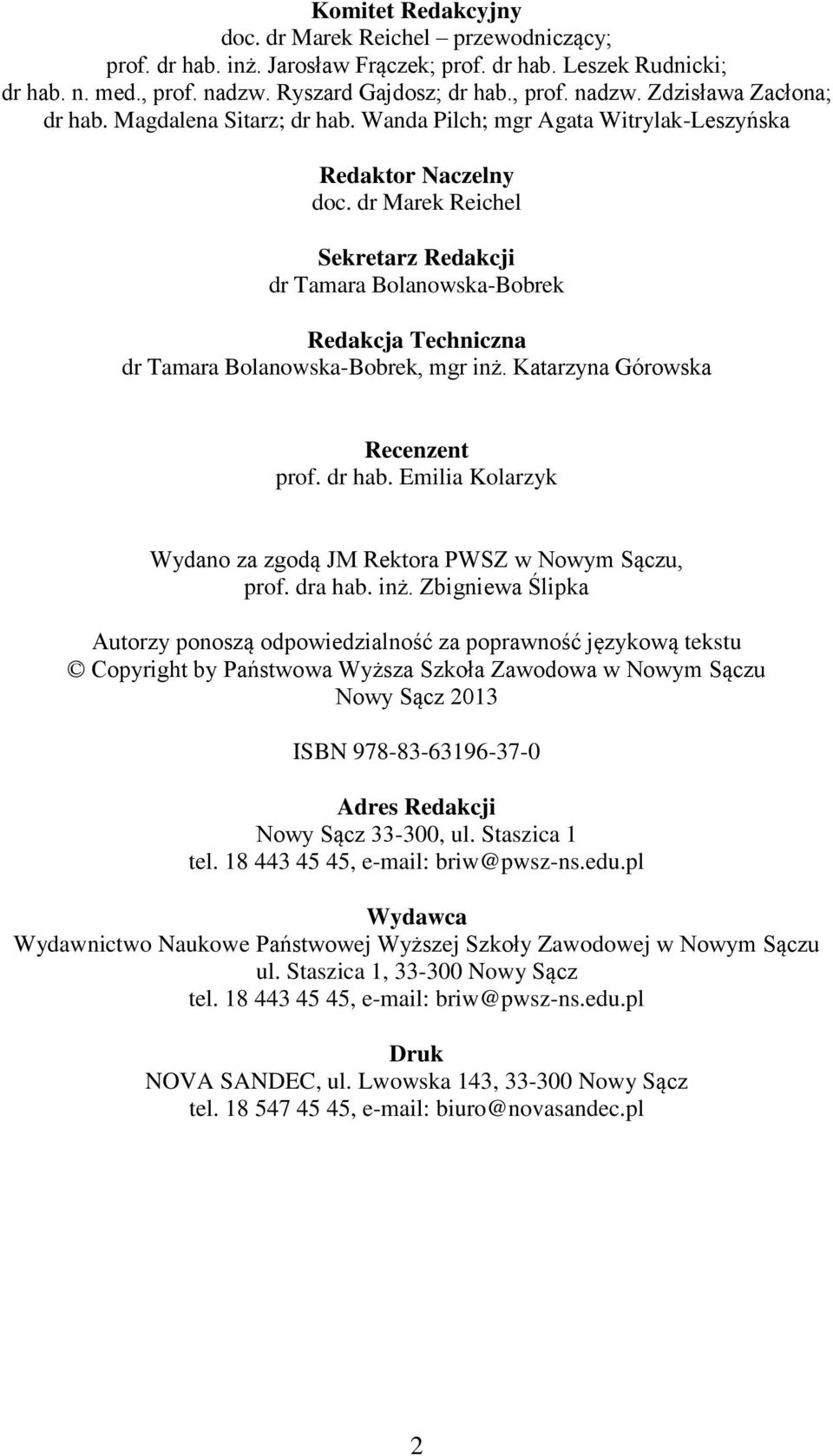 Komitet Redakcyjny
doc. dr Marek Reichel – przewodniczący;
prof. dr hab. inż. Jarosław Frączek; prof. dr hab. Leszek Rudnicki;
dr hab. n. med., prof. nadzw. Ryszard Gajdosz; dr hab., prof. nadzw. Zdzisława Zacłona;
dr hab. Magdalena Sitarz; dr hab. Wanda Pilch; mgr Agata Witrylak-Leszyńska

Redaktor Naczelny
doc. dr Marek Reichel

Sekretarz Redakcji
dr Tamara Bolanowska-Bobrek

Redakcja Techniczna
dr Tamara Bolanowska-Bobrek, mgr inż. Katarzyna Górowska

Recenzent
prof. dr hab. Emilia Kolarzyk

Wydano za zgodą JM Rektora PWSZ w Nowym Sączu,
prof. dra hab. inż. Zbigniewa Ślipka

Autorzy ponoszą odpowiedzialność za poprawność językową tekstu
© Copyright by Państwowa Wyższa Szkoła Zawodowa w Nowym Sączu
Nowy Sącz 2013

ISBN 978-83-63196-37-0

Adres Redakcji
Nowy Sącz 33-300, ul. Staszica 1
tel. 18 443 45 45, e-mail: briw@pwsz-ns.edu.pl

Wydawca
Wydawnictwo Naukowe Państwowej Wyższej Szkoły Zawodowej w Nowym Sączu
ul. Staszica 1, 33-300 Nowy Sącz
tel. 18 443 45 45, e-mail: briw@pwsz-ns.edu.pl

Druk
NOVA SANDEC, ul. Lwowska 143, 33-300 Nowy Sącz
tel. 18 547 45 45, e-mail: biuro@novasandec.pl

2